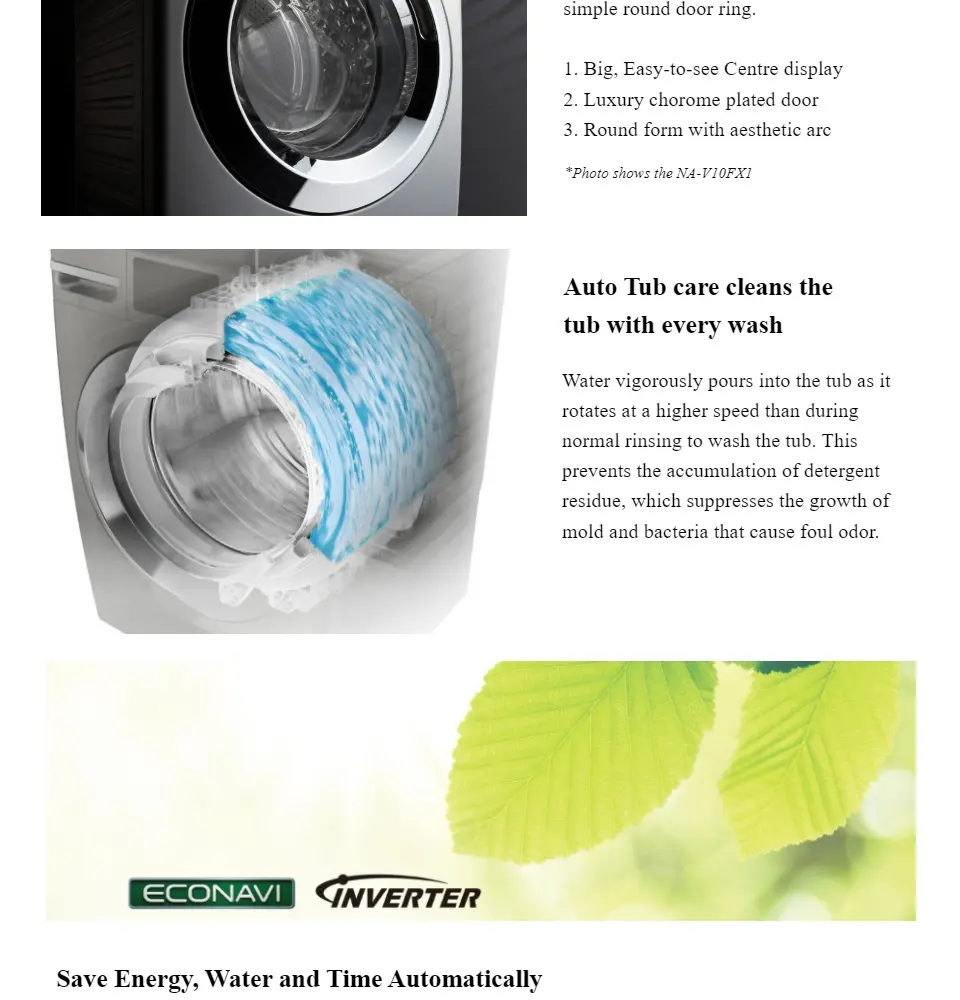 simple round door ring.

1. Big, Easy-to-see Centre display
2. Luxury chorome plated door
3. Round form with aesthetic arc

*Photo shows the NA-V10FX1

Auto Tub care cleans the tub with every wash

Water vigorously pours into the tub as it rotates at a higher speed than during normal rinsing to wash the tub. This prevents the accumulation of detergent residue, which suppresses the growth of mold and bacteria that cause foul odor.

ECONAVI INVERTER

Save Energy, Water and Time Automatically